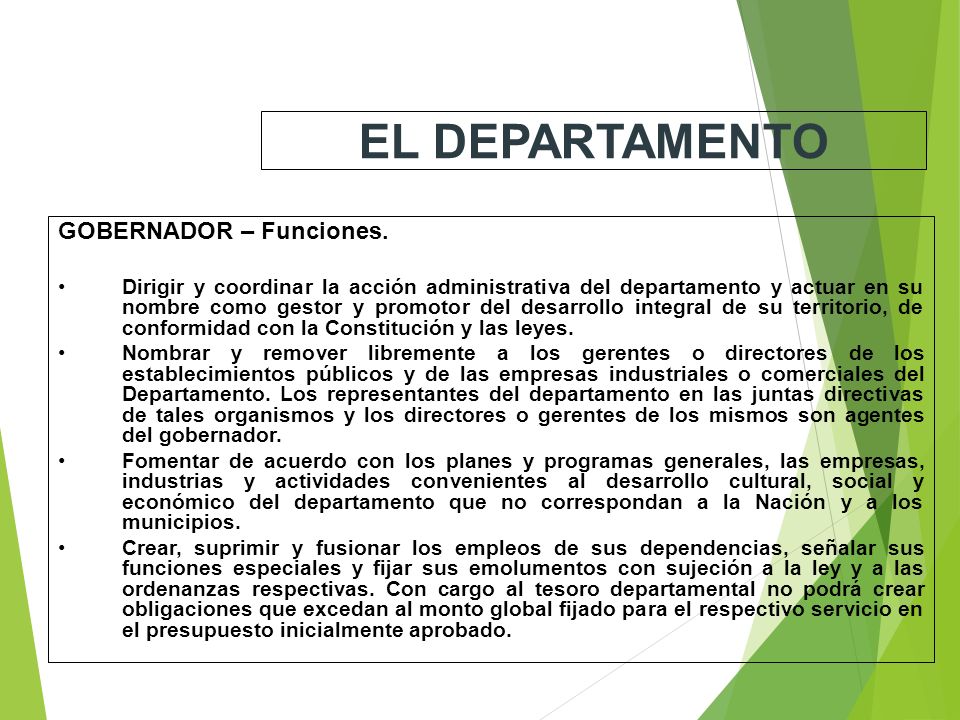 EL DEPARTAMENTO

GOBERNADOR – Funciones.

• Dirigir y coordinar la acción administrativa del departamento y actuar en su nombre como gestor y promotor del desarrollo integral de su territorio, de conformidad con la Constitución y las leyes.
• Nombrar y remover libremente a los gerentes o directores de los establecimientos públicos y de las empresas industriales o comerciales del Departamento. Los representantes del departamento en las juntas directivas de tales organismos y los directores o gerentes de los mismos son agentes del gobernador.
• Fomentar de acuerdo con los planes y programas generales, las empresas, industrias y actividades convenientes al desarrollo cultural, social y económico del departamento que no correspondan a la Nación y a los municipios.
• Crear, suprimir y fusionar los empleos de sus dependencias, señalar sus funciones especiales y fijar sus emolumentos con sujeción a la ley y a las ordenanzas respectivas. Con cargo al tesoro departamental no podrá crear obligaciones que excedan al monto global fijado para el respectivo servicio en el presupuesto inicialmente aprobado.